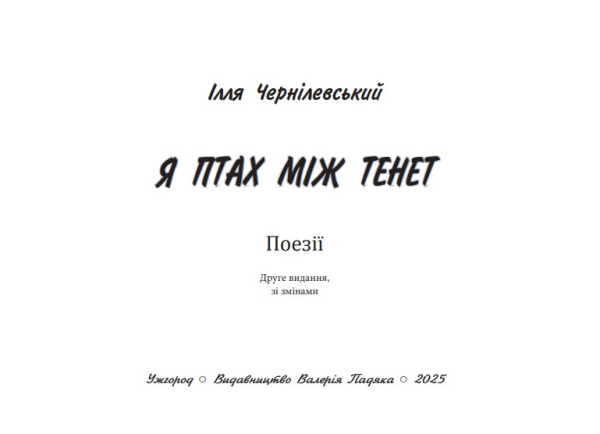 Ілля Чернілевський

Я ПТАХ МІЖ ТЕНЕТ

Поезії

Друге видання,
зі змінами

Ужгород ○ Видавництво Валерія Падяка ○ 2025